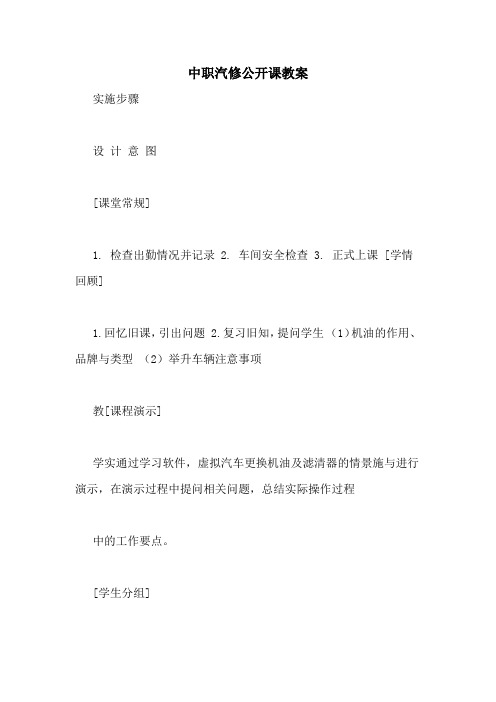 中职汽修公开课教案

实施步骤

设 计 意 图

[课堂常规]

1. 检查出勤情况并记录 2. 车间安全检查 3. 正式上课 [学情回顾]

1.回忆旧课，引出问题 2.复习旧知，提问学生 （1）机油的作用、品牌与类型 （2）举升车辆注意事项

教[课程演示]

学实通过学习软件，虚拟汽车更换机油及滤清器的情景施与进行演示，在演示过程中提问相关问题，总结实际操作过程

中的工作要点。

[学生分组]